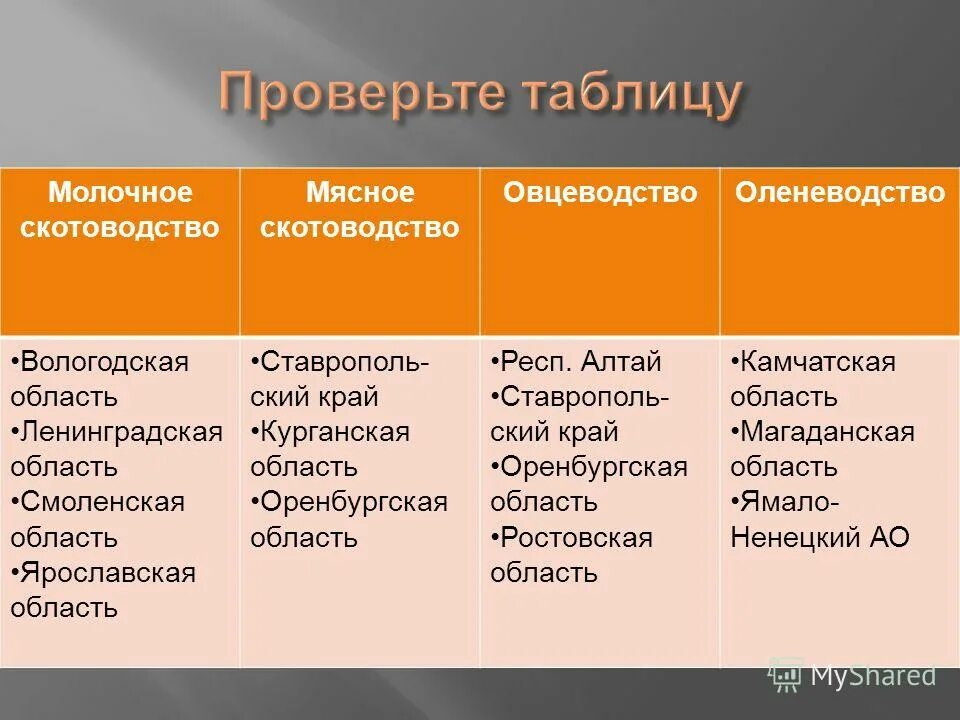 Проверьте таблицу

| Молочное скотоводство | Мясное скотоводство | Овцеводство | Оленеводство |
|---|---|---|---|
| •Вологодская область •Ленинградская область •Смоленская область •Ярославская область | •Ставропольский край •Курганская область •Оренбургская область | •Респ. Алтай •Ставропольский край •Оренбургская область •Ростовская область | •Камчатская область •Магаданская область •Ямало-Ненецкий АО |

MyShared